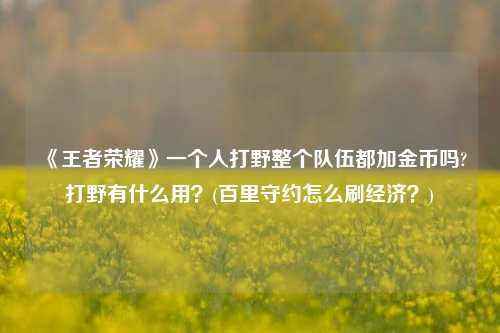 《王者荣耀》一个人打野整个队伍都加金币吗?打野有什么用？(百里守约怎么刷经济？)